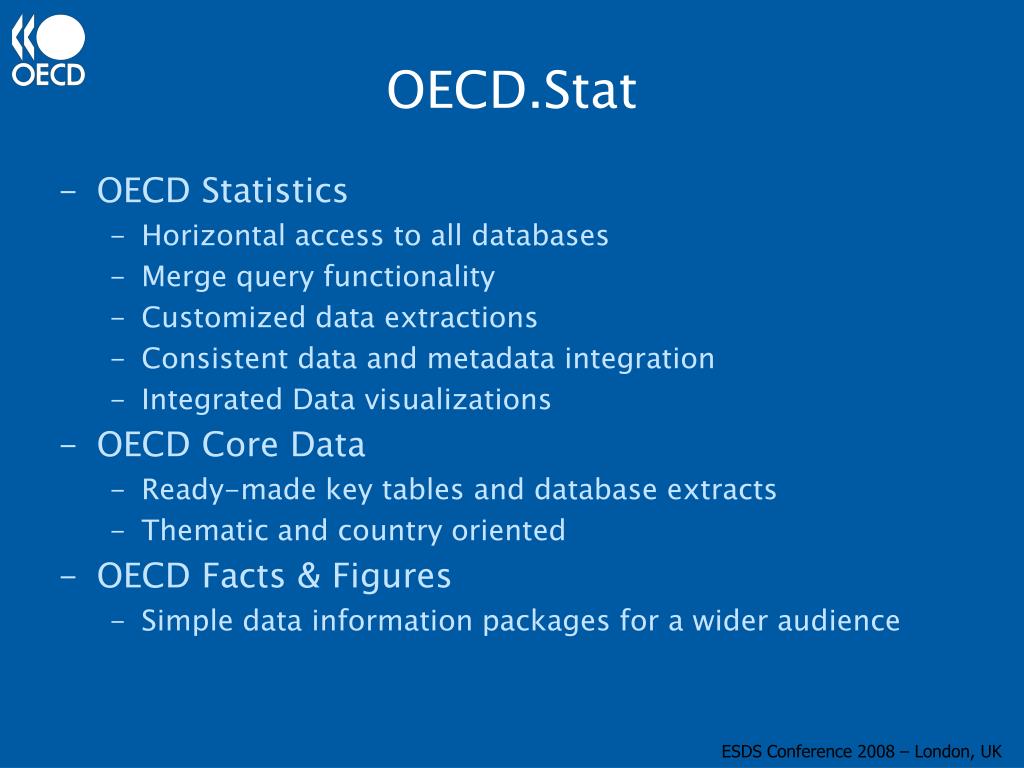 OECD

OECD.Stat

- OECD Statistics
  - Horizontal access to all databases
  - Merge query functionality
  - Customized data extractions
  - Consistent data and metadata integration
  - Integrated Data visualizations
- OECD Core Data
  - Ready-made key tables and database extracts
  - Thematic and country oriented
- OECD Facts & Figures
  - Simple data information packages for a wider audience

ESDS Conference 2008 – London, UK